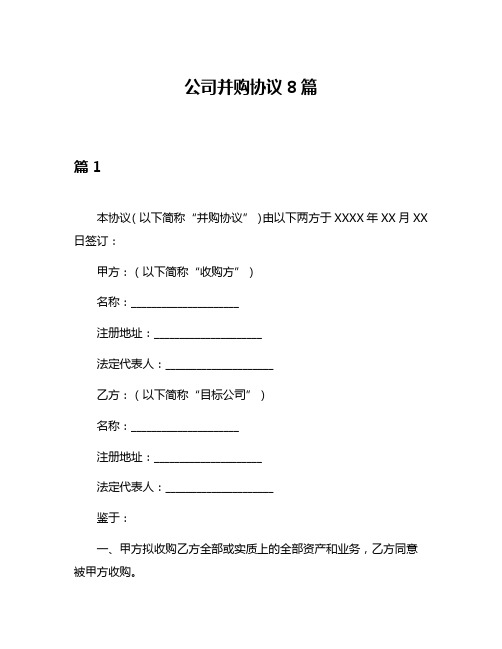 公司并购协议 8 篇

篇 1

本协议（以下简称“并购协议”）由以下两方于 XXXX 年 XX 月 XX 日签订：

甲方：（以下简称“收购方”）

名称：____________________

注册地址：____________________

法定代表人：____________________

乙方：（以下简称“目标公司”）

名称：____________________

注册地址：____________________

法定代表人：____________________

鉴于：

一、甲方拟收购乙方全部或实质上的全部资产和业务，乙方同意被甲方收购。